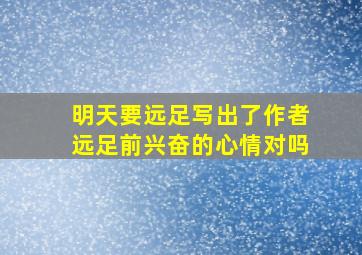 明天要远足写出了作者远足前兴奋的心情对吗